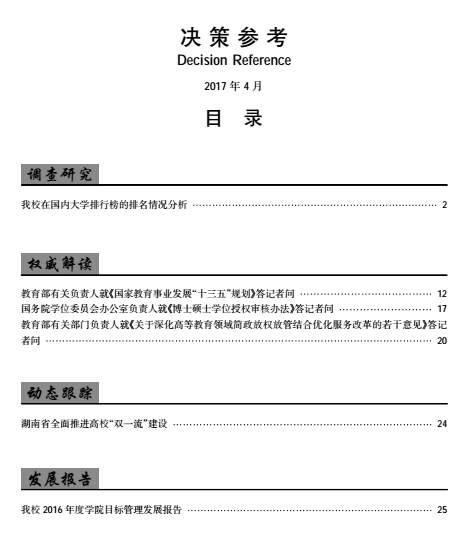 决策参考
Decision Reference
2017 年 4 月

目 录

调查研究

我校在国内大学排行榜的排名情况分析 …… 2

权威解读

教育部有关负责人就《国家教育事业发展“十三五”规划》答记者问 …… 12
国务院学位委员会办公室负责人就《博士硕士学位授权审核办法》答记者问 …… 17
教育部有关部门负责人就《关于深化高等教育领域简政放权放管结合优化服务改革的若干意见》答记者问 …… 20

动态跟踪

湖南省全面推进高校“双一流”建设 …… 24

发展报告

我校 2016 年度学院目标管理发展报告 …… 25